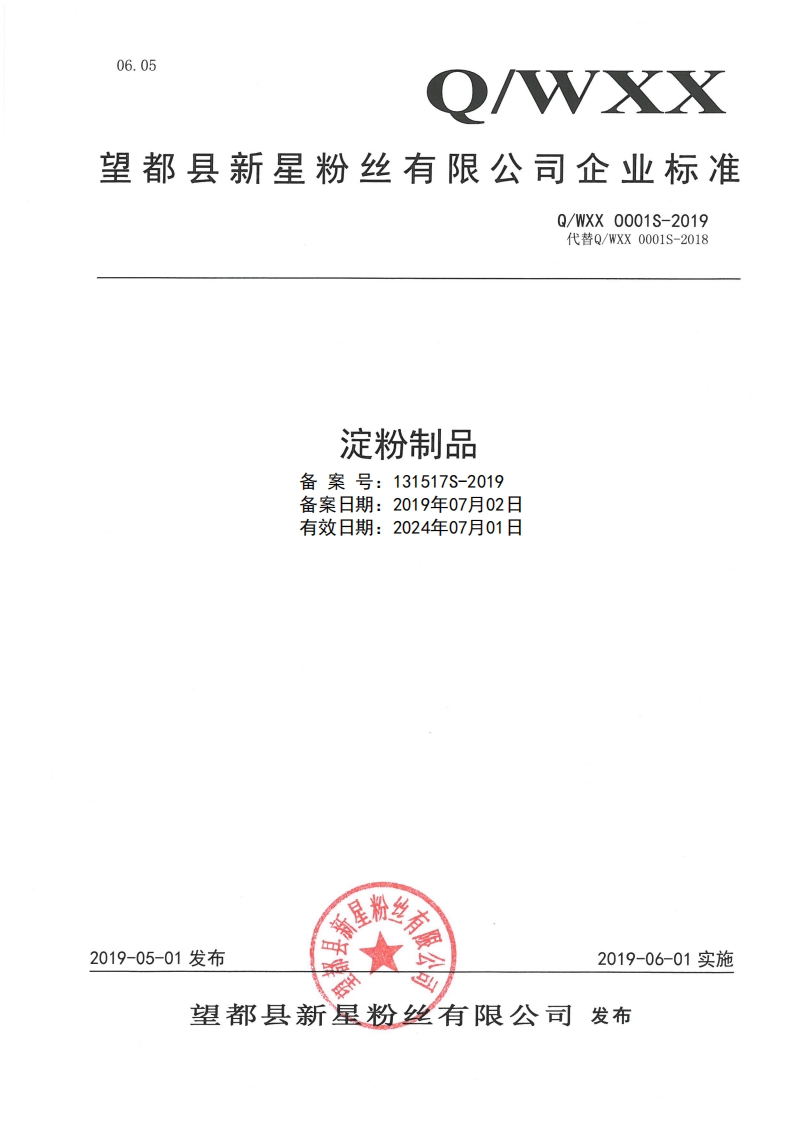 06.05

Q/WXX

望都县新星粉丝有限公司企业标准

Q/WXX 0001S-2019
代替Q/WXX 0001S-2018

淀粉制品

备 案 号：131517S-2019
备案日期：2019年07月02日
有效日期：2024年07月01日

望都县新星粉丝有限公司

2019-05-01 发布

2019-06-01 实施

望都县新星粉丝有限公司 发布